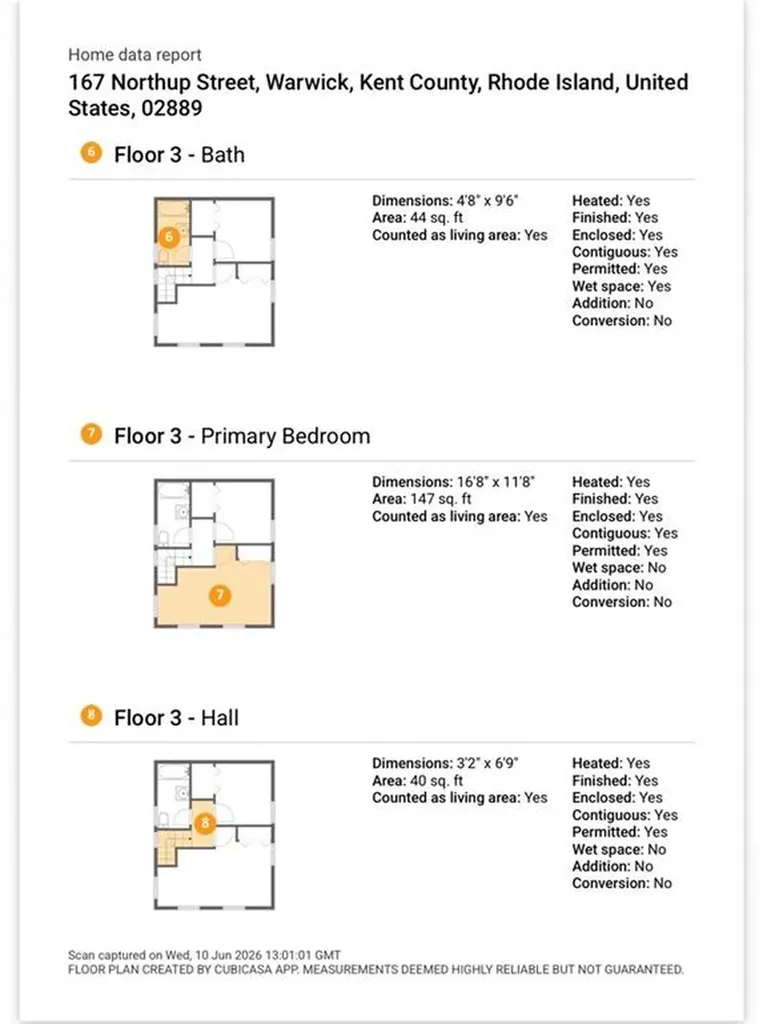 Home data report
167 Northup Street, Warwick, Kent County, Rhode Island, United States, 02889

6 Floor 3 - Bath

6

Dimensions: 4'8" x 9'6"
Area: 44 sq. ft
Counted as living area: Yes

Heated: Yes
Finished: Yes
Enclosed: Yes
Contiguous: Yes
Permitted: Yes
Wet space: Yes
Addition: No
Conversion: No

7 Floor 3 - Primary Bedroom

7

Dimensions: 16'8" x 11'8"
Area: 147 sq. ft
Counted as living area: Yes

Heated: Yes
Finished: Yes
Enclosed: Yes
Contiguous: Yes
Permitted: Yes
Wet space: No
Addition: No
Conversion: No

8 Floor 3 - Hall

8

Dimensions: 3'2" x 6'9"
Area: 40 sq. ft
Counted as living area: Yes

Heated: Yes
Finished: Yes
Enclosed: Yes
Contiguous: Yes
Permitted: Yes
Wet space: No
Addition: No
Conversion: No

Scan captured on Wed, 10 Jun 2026 13:01:01 GMT
FLOOR PLAN CREATED BY CUBICASA APP. MEASUREMENTS DEEMED HIGHLY RELIABLE BUT NOT GUARANTEED.